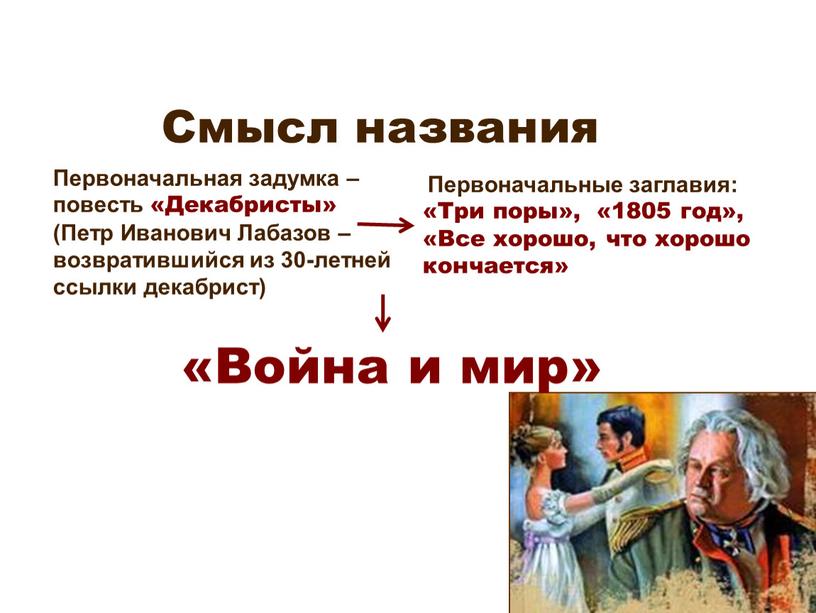 Смысл названия

Первоначальная задумка – повесть «Декабристы» (Петр Иванович Лабазов – возвратившийся из 30-летней ссылки декабрист)

Первоначальные заглавия: «Три поры», «1805 год», «Все хорошо, что хорошо кончается»

«Война и мир»